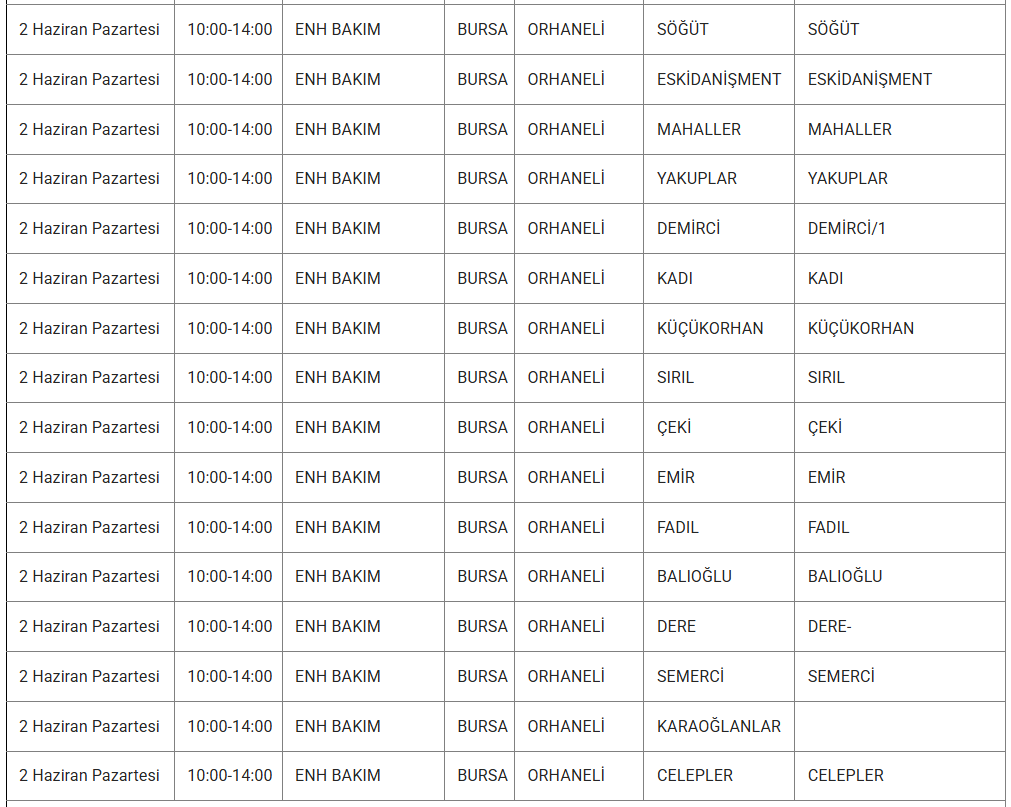 | 2 Haziran Pazartesi | 10:00-14:00 | ENH BAKIM | BURSA | ORHANELİ | SÖĞÜT | SÖĞÜT |
|---|---|---|---|---|---|---|
| 2 Haziran Pazartesi | 10:00-14:00 | ENH BAKIM | BURSA | ORHANELİ | ESKİDANİŞMENT | ESKİDANİŞMENT |
| 2 Haziran Pazartesi | 10:00-14:00 | ENH BAKIM | BURSA | ORHANELİ | MAHALLER | MAHALLER |
| 2 Haziran Pazartesi | 10:00-14:00 | ENH BAKIM | BURSA | ORHANELİ | YAKUPLAR | YAKUPLAR |
| 2 Haziran Pazartesi | 10:00-14:00 | ENH BAKIM | BURSA | ORHANELİ | DEMİRCİ | DEMİRCİ/1 |
| 2 Haziran Pazartesi | 10:00-14:00 | ENH BAKIM | BURSA | ORHANELİ | KADI | KADI |
| 2 Haziran Pazartesi | 10:00-14:00 | ENH BAKIM | BURSA | ORHANELİ | KÜÇÜKORHAN | KÜÇÜKORHAN |
| 2 Haziran Pazartesi | 10:00-14:00 | ENH BAKIM | BURSA | ORHANELİ | SIRIL | SIRIL |
| 2 Haziran Pazartesi | 10:00-14:00 | ENH BAKIM | BURSA | ORHANELİ | ÇEKİ | ÇEKİ |
| 2 Haziran Pazartesi | 10:00-14:00 | ENH BAKIM | BURSA | ORHANELİ | EMİR | EMİR |
| 2 Haziran Pazartesi | 10:00-14:00 | ENH BAKIM | BURSA | ORHANELİ | FADIL | FADIL |
| 2 Haziran Pazartesi | 10:00-14:00 | ENH BAKIM | BURSA | ORHANELİ | BALIOĞLU | BALIOĞLU |
| 2 Haziran Pazartesi | 10:00-14:00 | ENH BAKIM | BURSA | ORHANELİ | DERE | DERE- |
| 2 Haziran Pazartesi | 10:00-14:00 | ENH BAKIM | BURSA | ORHANELİ | SEMERCİ | SEMERCİ |
| 2 Haziran Pazartesi | 10:00-14:00 | ENH BAKIM | BURSA | ORHANELİ | KARAOĞLANLAR | |
| 2 Haziran Pazartesi | 10:00-14:00 | ENH BAKIM | BURSA | ORHANELİ | CELEPLER | CELEPLER |